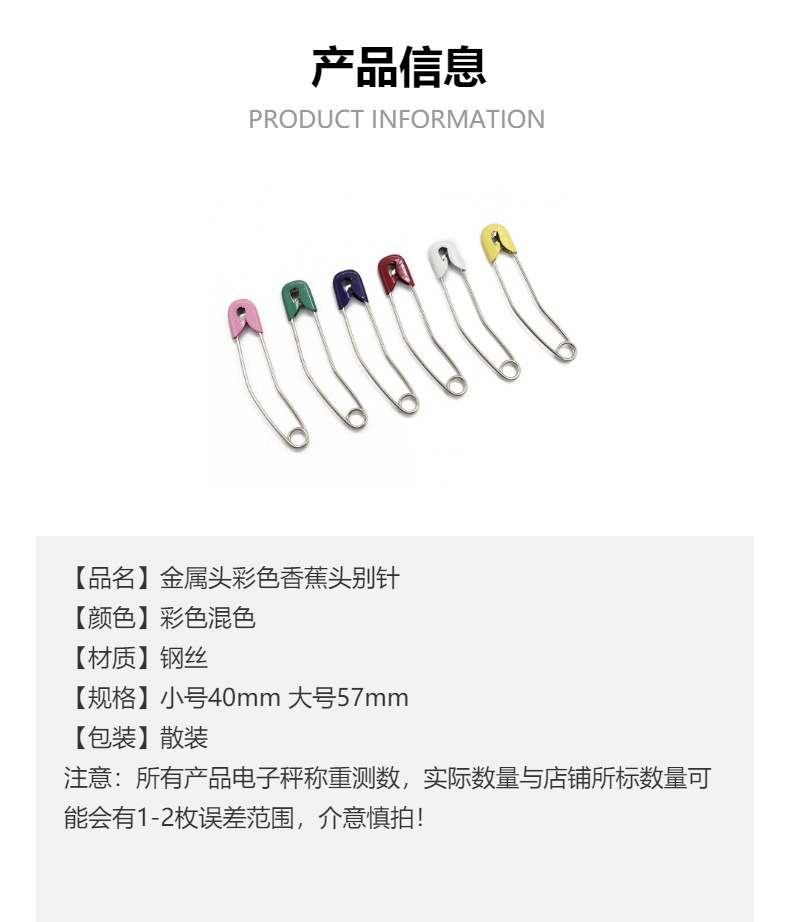 产品信息
PRODUCT INFORMATION

【品名】金属头彩色香蕉头别针
【颜色】彩色混色
【材质】钢丝
【规格】小号40mm 大号57mm
【包装】散装

注意：所有产品电子秤称重测数，实际数量与店铺所标数量可能会有1-2枚误差范围，介意慎拍！